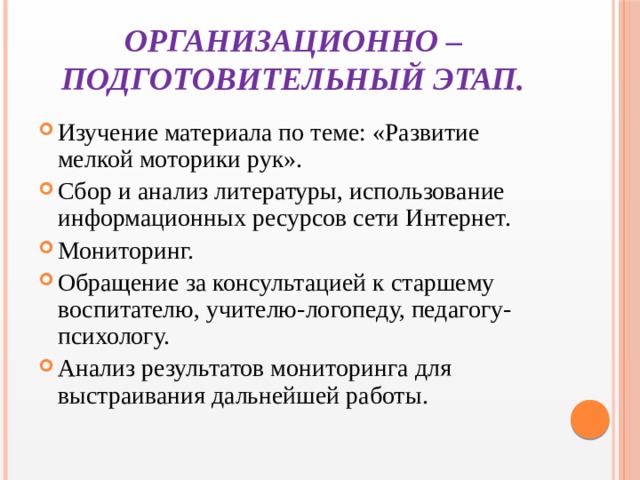 ОРГАНИЗАЦИОННО – ПОДГОТОВИТЕЛЬНЫЙ ЭТАП.

Изучение материала по теме: «Развитие мелкой моторики рук».

Сбор и анализ литературы, использование информационных ресурсов сети Интернет.

Мониторинг.

Обращение за консультацией к старшему воспитателю, учителю-логопеду, педагогу-психологу.

Анализ результатов мониторинга для выстраивания дальнейшей работы.